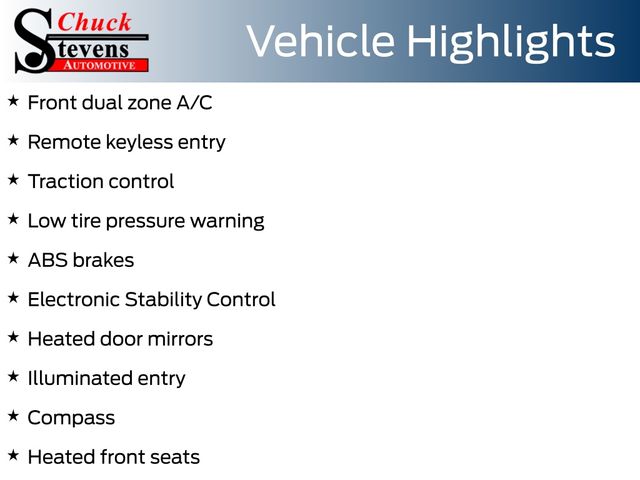 Chuck Stevens AUTOMOTIVE

Vehicle Highlights

★ Front dual zone A/C

★ Remote keyless entry

★ Traction control

★ Low tire pressure warning

★ ABS brakes

★ Electronic Stability Control

★ Heated door mirrors

★ Illuminated entry

★ Compass

★ Heated front seats